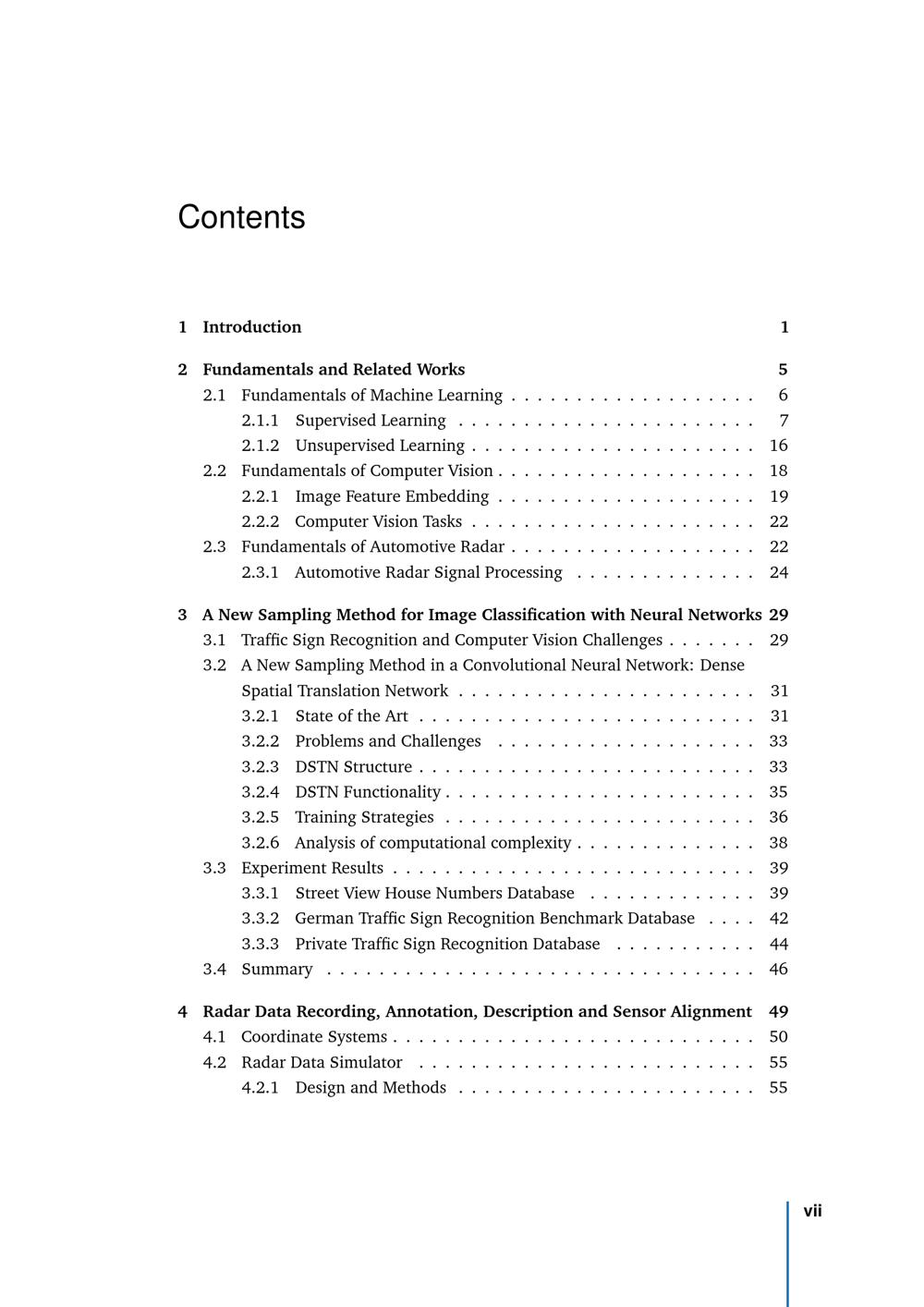 Contents

1 Introduction 1

2 Fundamentals and Related Works 5
2.1 Fundamentals of Machine Learning 6
2.1.1 Supervised Learning 7
2.1.2 Unsupervised Learning 16
2.2 Fundamentals of Computer Vision 18
2.2.1 Image Feature Embedding 19
2.2.2 Computer Vision Tasks 22
2.3 Fundamentals of Automotive Radar 22
2.3.1 Automotive Radar Signal Processing 24

3 A New Sampling Method for Image Classification with Neural Networks 29
3.1 Traffic Sign Recognition and Computer Vision Challenges 29
3.2 A New Sampling Method in a Convolutional Neural Network: Dense Spatial Translation Network 31
3.2.1 State of the Art 31
3.2.2 Problems and Challenges 33
3.2.3 DSTN Structure 33
3.2.4 DSTN Functionality 35
3.2.5 Training Strategies 36
3.2.6 Analysis of computational complexity 38
3.3 Experiment Results 39
3.3.1 Street View House Numbers Database 39
3.3.2 German Traffic Sign Recognition Benchmark Database 42
3.3.3 Private Traffic Sign Recognition Database 44
3.4 Summary 46

4 Radar Data Recording, Annotation, Description and Sensor Alignment 49
4.1 Coordinate Systems 50
4.2 Radar Data Simulator 55
4.2.1 Design and Methods 55

vii